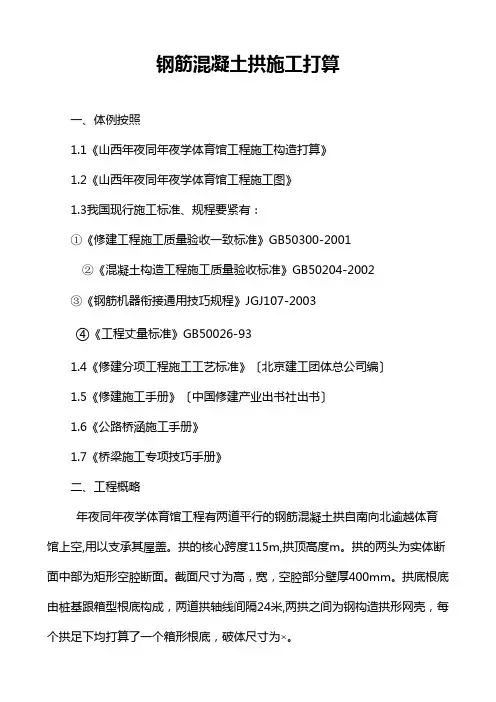 钢筋混凝土拱施工打算

一、体例按照

1.1《山西年夜同年夜学体育馆工程施工构造打算》

1.2《山西年夜同年夜学体育馆工程施工图》

1.3我国现行施工标准、规程要紧有：

①《修建工程施工质量验收一致标准》GB50300-2001

②《混凝土构造工程施工质量验收标准》GB50204-2002

③《钢筋机器衔接通用技巧规程》JGJ107-2003

④《工程丈量标准》GB50026-93

1.4《修建分项工程施工工艺标准》〔北京建工团体总公司编〕

1.5《修建施工手册》〔中国修建产业出书社出书〕

1.6《公路桥涵施工手册》

1.7《桥梁施工专项技巧手册》

二、工程概略

年夜同年夜学体育馆工程有两道平行的钢筋混凝土拱自南向北逾越体育馆上空,用以支承其屋盖。拱的核心跨度115m,拱顶高度m。拱的两头为实体断面中部为矩形空腔断面。截面尺寸为高，宽，空腔部分壁厚400mm。拱底根底由桩基跟箱型根底构成，两道拱轴线间隔24米,两拱之间为钢构造拱形网壳，每个拱足下均打算了一个箱形根底，破体尺寸为×。